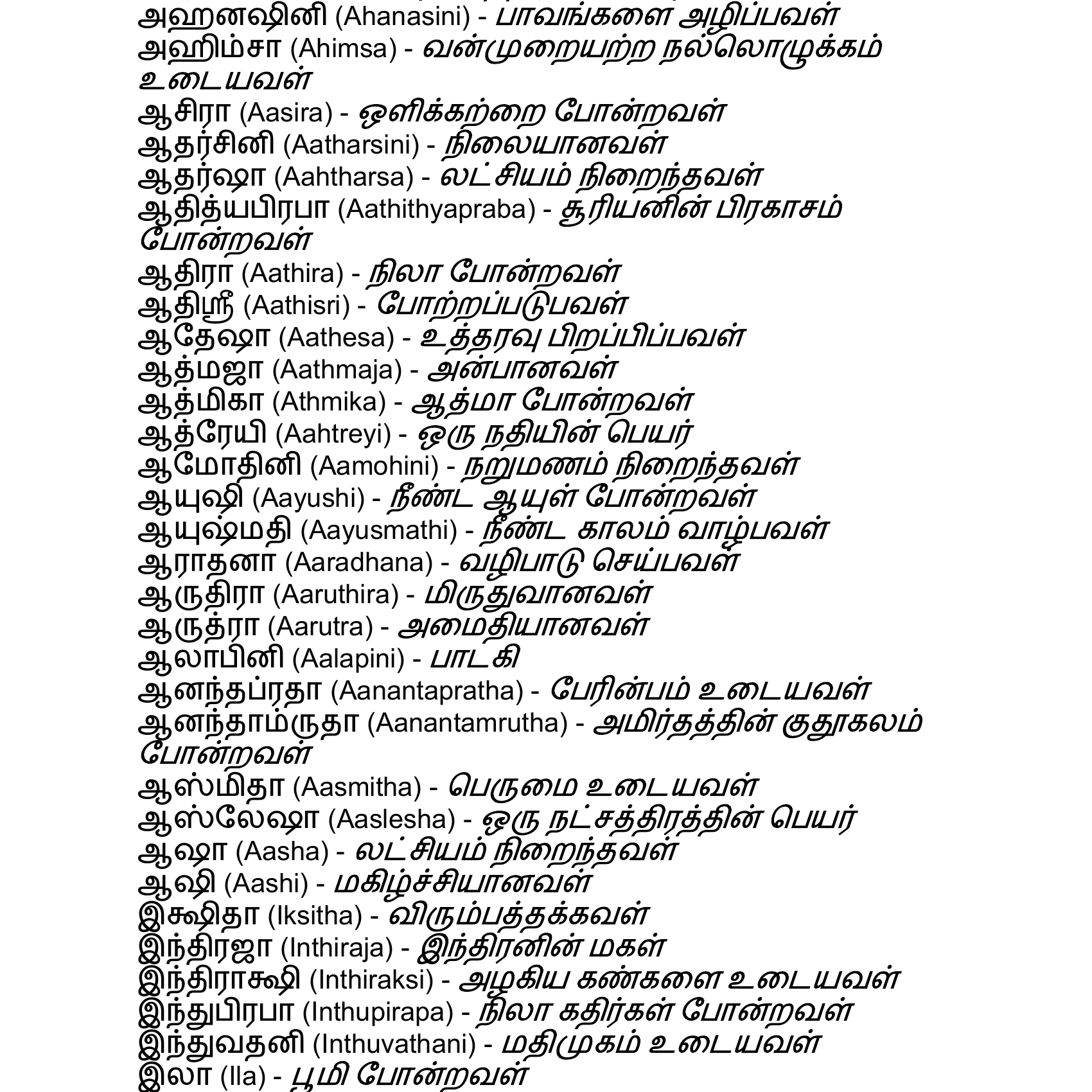 அஹனஷினி (Ahanasini) - பாவங்களை அழிப்பவள்
அஹிம்சா (Ahimsa) - வன்முறையற்ற நல்லொழுக்கம் உடையவள்
ஆசிரா (Aasira) - ஒளிக்கற்றை போன்றவள்
ஆதர்சினி (Aatharsini) - நிலையானவள்
ஆதர்ஷா (Aahtharsa) - லட்சியம் நிறைந்தவள்
ஆதித்யபிரபா (Aathithyapraba) - சூரியனின் பிரகாசம் போன்றவள்
ஆதிரா (Aathira) - நிலா போன்றவள்
ஆதிஸ்ரீ (Aathisri) - போற்றப்படுபவள்
ஆதேஷா (Aathesa) - உத்தரவு பிறப்பிப்பவள்
ஆத்மஜா (Aathmaja) - அன்பானவள்
ஆத்மிகா (Athmika) - ஆத்மா போன்றவள்
ஆத்ரேயி (Aahtreyi) - ஒரு நதியின் பெயர்
ஆமோதினி (Aamohini) - நறுமணம் நிறைந்தவள்
ஆயுஷி (Aayushi) - நீண்ட ஆயுள் போன்றவள்
ஆயுஷ்மதி (Aayusmathi) - நீண்ட காலம் வாழ்பவள்
ஆராதனா (Aaradhana) - வழிபாடு செய்பவள்
ஆருதிரா (Aaruthira) - மிருதுவானவள்
ஆருத்ரா (Aarutra) - அமைதியானவள்
ஆலாபினி (Aalapini) - பாடகி
ஆனந்தப்ரதா (Aanantapratha) - பேரின்பம் உடையவள்
ஆனந்தாம்ருதா (Aanantamrutha) - அமிர்தத்தின் குதூகலம் போன்றவள்
ஆஸ்மிதா (Aasmitha) - பெருமை உடையவள்
ஆஸ்லேஷா (Aaslesha) - ஒரு நட்சத்திரத்தின் பெயர்
ஆஷா (Aasha) - லட்சியம் நிறைந்தவள்
ஆஷி (Aashi) - மகிழ்ச்சியானவள்
இக்ஷிதா (Iksitha) - விரும்பத்தக்கவள்
இந்திரஜா (Inthiraja) - இந்திரனின் மகள்
இந்திராக்ஷி (Inthiraksi) - அழகிய கண்களை உடையவள்
இந்துபிரபா (Inthupirapa) - நிலா கதிர்கள் போன்றவள்
இந்துவதனி (Inthuvathani) - மதிமுகம் உடையவள்
இலா (Ila) - பூமி போன்றவள்